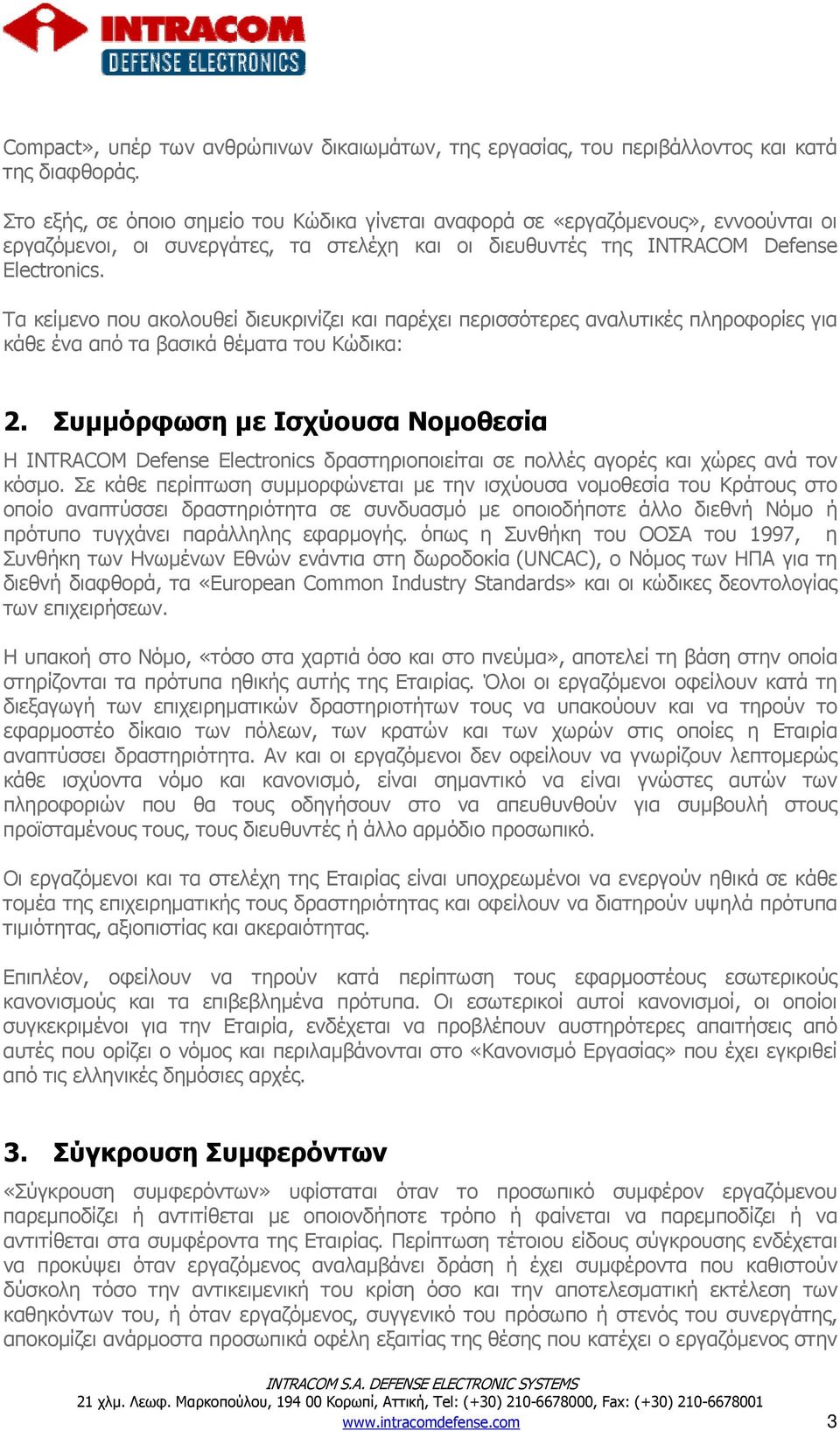 INTRACOM
DEFENSE ELECTRONICS

Compact», υπέρ των ανθρώπινων δικαιωμάτων, της εργασίας, του περιβάλλοντος και κατά της διαφθοράς.

Στο εξής, σε όποιο σημείο του Κώδικα γίνεται αναφορά σε «εργαζόμενους», εννοούνται οι εργαζόμενοι, οι συνεργάτες, τα στελέχη και οι διευθυντές της INTRACOM Defense Electronics.

Τα κείμενο που ακολουθεί διευκρινίζει και παρέχει περισσότερες αναλυτικές πληροφορίες για κάθε ένα από τα βασικά θέματα του Κώδικα:

2. Συμμόρφωση με Ισχύουσα Νομοθεσία

Η INTRACOM Defense Electronics δραστηριοποιείται σε πολλές αγορές και χώρες ανά τον κόσμο. Σε κάθε περίπτωση συμμορφώνεται με την ισχύουσα νομοθεσία του Κράτους στο οποίο αναπτύσσει δραστηριότητα σε συνδυασμό με οποιοδήποτε άλλο διεθνή Νόμο ή πρότυπο τυγχάνει παράλληλης εφαρμογής. όπως η Συνθήκη του ΟΟΣΑ του 1997, η Συνθήκη των Ηνωμένων Εθνών ενάντια στη δωροδοκία (UNCAC), ο Νόμος των ΗΠΑ για τη διεθνή διαφθορά, τα «European Common Industry Standards» και οι κώδικες δεοντολογίας των επιχειρήσεων.

Η υπακοή στο Νόμο, «τόσο στα χαρτιά όσο και στο πνεύμα», αποτελεί τη βάση στην οποία στηρίζονται τα πρότυπα ηθικής αυτής της Εταιρίας. Όλοι οι εργαζόμενοι οφείλουν κατά τη διεξαγωγή των επιχειρηματικών δραστηριοτήτων τους να υπακούουν και να τηρούν το εφαρμοστέο δίκαιο των πόλεων, των κρατών και των χωρών στις οποίες η Εταιρία αναπτύσσει δραστηριότητα. Αν και οι εργαζόμενοι δεν οφείλουν να γνωρίζουν λεπτομερώς κάθε ισχύοντα νόμο και κανονισμό, είναι σημαντικό να είναι γνώστες αυτών των πληροφοριών που θα τους οδηγήσουν στο να απευθυνθούν για συμβουλή στους προϊσταμένους τους, τους διευθυντές ή άλλο αρμόδιο προσωπικό.

Οι εργαζόμενοι και τα στελέχη της Εταιρίας είναι υποχρεωμένοι να ενεργούν ηθικά σε κάθε τομέα της επιχειρηματικής τους δραστηριότητας και οφείλουν να διατηρούν υψηλά πρότυπα τιμιότητας, αξιοπιστίας και ακεραιότητας.

Επιπλέον, οφείλουν να τηρούν κατά περίπτωση τους εφαρμοστέους εσωτερικούς κανονισμούς και τα επιβεβλημένα πρότυπα. Οι εσωτερικοί αυτοί κανονισμοί, οι οποίοι συγκεκριμένοι για την Εταιρία, ενδέχεται να προβλέπουν αυστηρότερες απαιτήσεις από αυτές που ορίζει ο νόμος και περιλαμβάνονται στο «Κανονισμό Εργασίας» που έχει εγκριθεί από τις ελληνικές δημόσιες αρχές.

3. Σύγκρουση Συμφερόντων

«Σύγκρουση συμφερόντων» υφίσταται όταν το προσωπικό συμφέρον εργαζόμενου παρεμποδίζει ή αντιτίθεται με οποιονδήποτε τρόπο ή φαίνεται να παρεμποδίζει ή να αντιτίθεται στα συμφέροντα της Εταιρίας. Περίπτωση τέτοιου είδους σύγκρουσης ενδέχεται να προκύψει όταν εργαζόμενος αναλαμβάνει δράση ή έχει συμφέροντα που καθιστούν δύσκολη τόσο την αντικειμενική του κρίση όσο και την αποτελεσματική εκτέλεση των καθηκόντων του, ή όταν εργαζόμενος, συγγενικό του πρόσωπο ή στενός του συνεργάτης, αποκομίζει ανάρμοστα προσωπικά οφέλη εξαιτίας της θέσης που κατέχει ο εργαζόμενος στην

INTRACOM S.A. DEFENSE ELECTRONIC SYSTEMS
21 χλμ. Λεωφ. Μαρκοπούλου, 194 00 Κορωπί, Αττική, Tel: (+30) 210-6678000, Fax: (+30) 210-6678001
www.intracomdefense.com
3